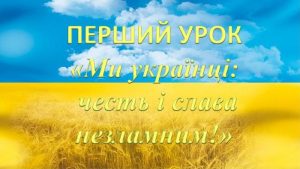 ПЕРШИЙ УРОК
«Ми українці: честь і слава незламним!»